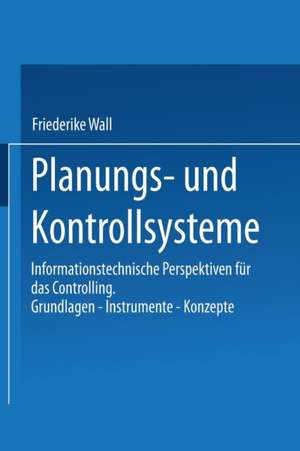 Friederike Wall

Planungs- und Kontrollsysteme

Informationstechnische Perspektiven für das Controlling.
Grundlagen - Instrumente - Konzepte